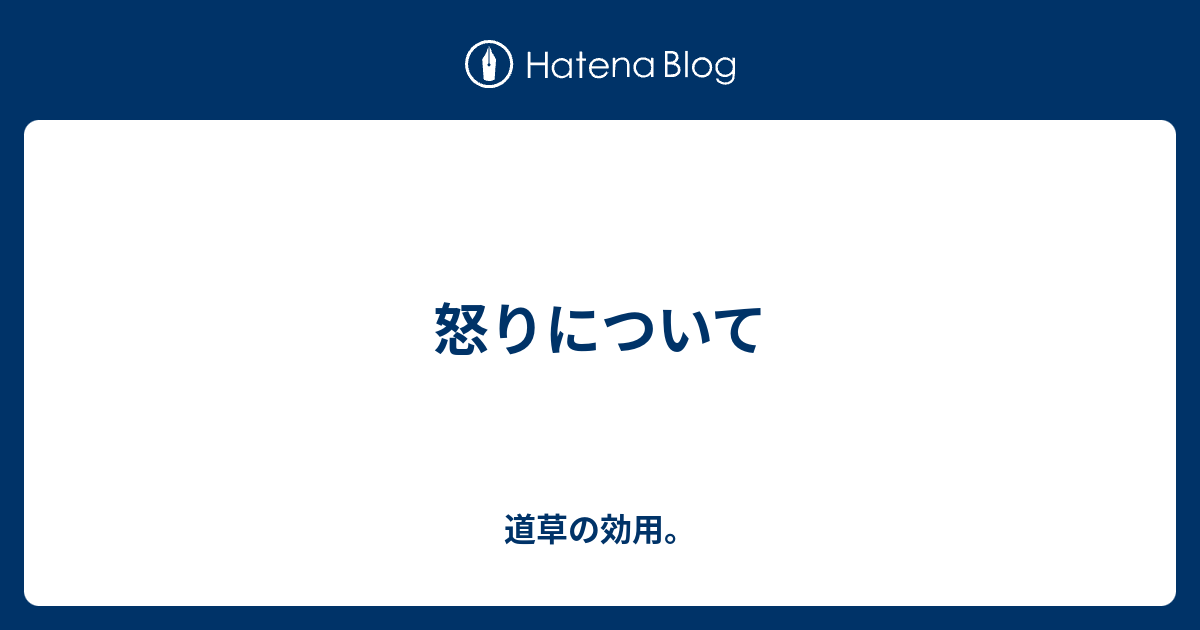 Hatena Blog

怒りについて

道草の効用。